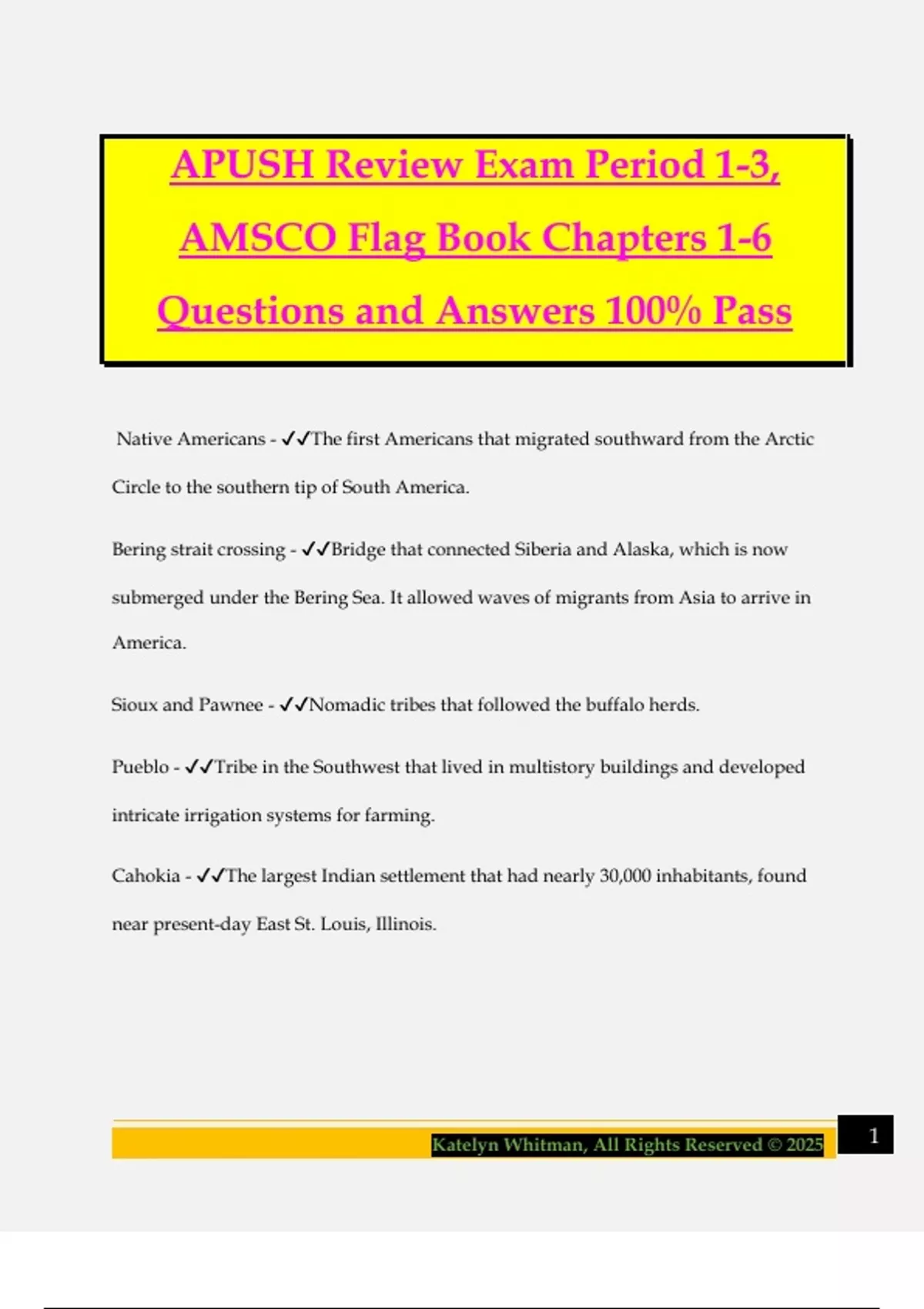 APUSH Review Exam Period 1-3, AMSCO Flag Book Chapters 1-6 Questions and Answers 100% Pass

Native Americans - ✓✓The first Americans that migrated southward from the Arctic Circle to the southern tip of South America.

Bering strait crossing - ✓✓Bridge that connected Siberia and Alaska, which is now submerged under the Bering Sea. It allowed waves of migrants from Asia to arrive in America.

Sioux and Pawnee - ✓✓Nomadic tribes that followed the buffalo herds.

Pueblo - ✓✓Tribe in the Southwest that lived in multistory buildings and developed intricate irrigation systems for farming.

Cahokia - ✓✓The largest Indian settlement that had nearly 30,000 inhabitants, found near present-day East St. Louis, Illinois.

Katelyn Whitman, All Rights Reserved © 2025

1